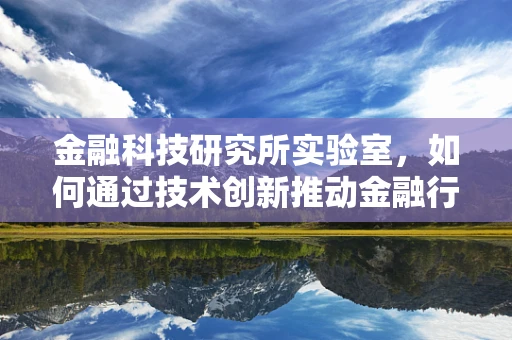 金融科技研究所实验室，如何通过技术创新推动金融行